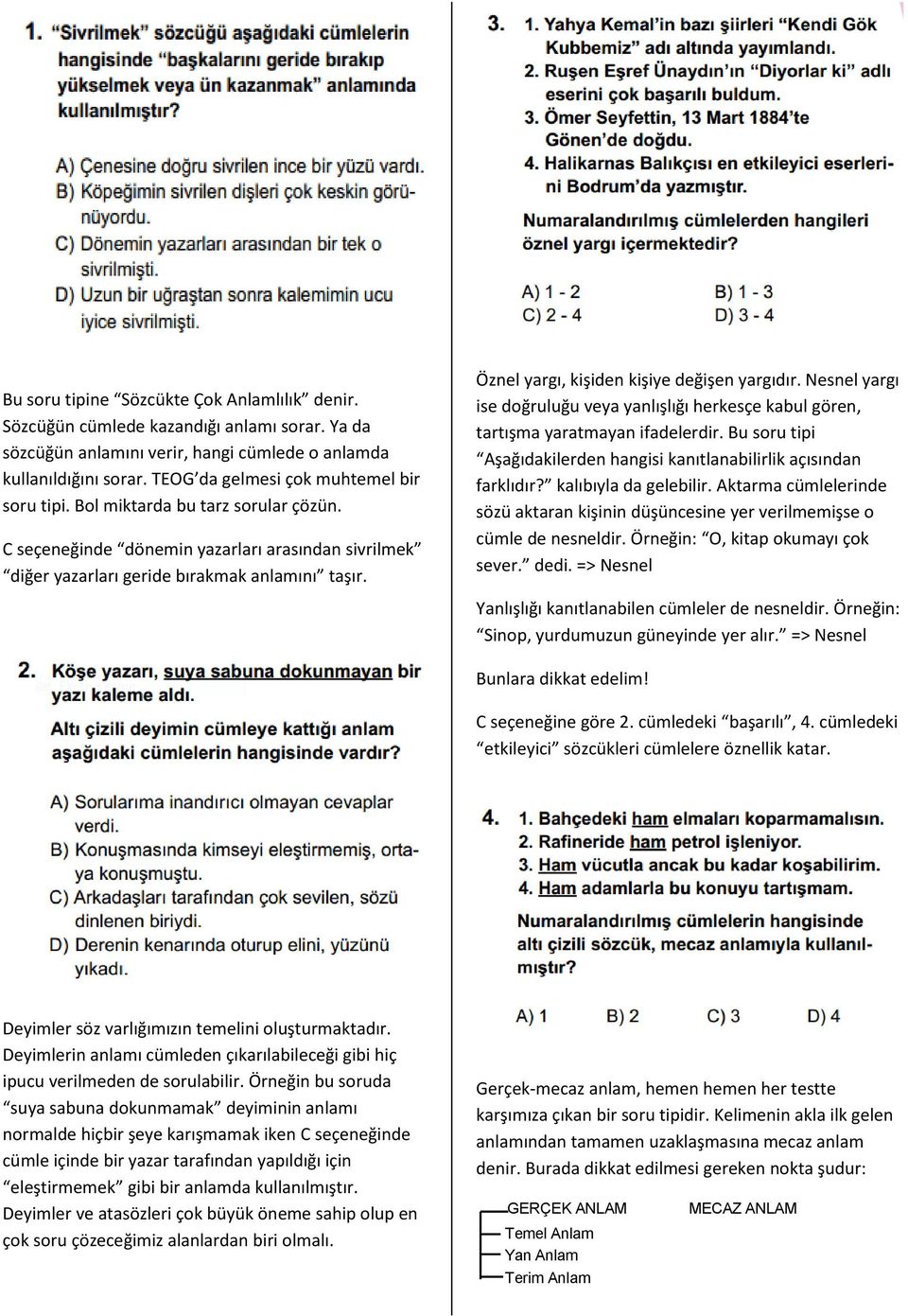 1. "Sivrilmek" sözcüğü aşağıdaki cümlelerin hangisinde "başkalarını geride bırakıp yükselmek veya ün kazanmak" anlamında kullanılmıştır?

A) Çenesine doğru sivrilen ince bir yüzü vardı.
B) Köpeğimin sivrilen dişleri çok keskin görünüyordu.
C) Dönemin yazarları arasından bir tek o sivrilmişti.
D) Uzun bir uğraştan sonra kalemimin ucu iyice sivrilmişti.

Bu soru tipine "Sözcükte Çok Anlamlılık" denir. Sözcüğün cümlede kazandığı anlamı sorar. Ya da sözcüğün anlamını verir, hangi cümlede o anlamda kullanıldığını sorar. TEOG'da gelmesi çok muhtemel bir soru tipi. Bol miktarda bu tarz sorular çözün.

C seçeneğinde "dönemin yazarları arasından sivrilmek" "diğer yazarları geride bırakmak anlamını" taşır.

2. Köşe yazarı, suya sabuna dokunmayan bir yazı kaleme aldı.

Altı çizili deyimin cümleye kattığı anlam aşağıdaki cümlelerin hangisinde vardır?

A) Sorularıma inandırıcı olmayan cevaplar verdi.
B) Konuşmasında kimseyi eleştirmemiş, ortaya konuşmuştu.
C) Arkadaşları tarafından çok sevilen, sözü dinlenen biriydi.
D) Derenin kenarında oturup elini, yüzünü yıkadı.

Deyimler söz varlığımızın temelini oluşturmaktadır. Deyimlerin anlamı cümleden çıkarılabileceği gibi hiç ipucu verilmeden de sorulabilir. Örneğin bu soruda "suya sabuna dokunmamak" deyiminin anlamı normalde hiçbir şeye karışmamak iken C seçeneğinde cümle içinde bir yazar tarafından yapıldığı için "eleştirmemek" gibi bir anlamda kullanılmıştır. Deyimler ve atasözleri çok büyük öneme sahip olup en çok soru çözeceğimiz alanlardan biri olmalı.

3. 1. Yahya Kemal'in bazı şiirleri "Kendi Gök Kubbemiz" adı altında yayımlandı.
2. Ruşen Eşref Ünaydın'ın "Diyorlar ki" adlı eserini çok başarılı buldum.
3. Ömer Seyfettin, 13 Mart 1884'te Gönen'de doğdu.
4. Halikarnas Balıkçısı en etkileyici eserlerini Bodrum'da yazmıştır.

Numaralandırılmış cümlelerden hangileri öznel yargı içermektedir?

A) 1 - 2
B) 1 - 3
C) 2 - 4
D) 3 - 4

Öznel yargı, kişiden kişiye değişen yargıdır. Nesnel yargı ise doğruluğu veya yanlışlığı herkesçe kabul gören, tartışma yaratmayan ifadelerdir. Bu soru tipi "Aşağıdakilerden hangisi kanıtlanabilirlik açısından farklıdır?" kalıbıyla da gelebilir. Aktarma cümlelerinde sözü aktaran kişinin düşüncesine yer verilmemişse o cümle de nesneldir. Örneğin: "O, kitap okumayı çok sever." dedi. => Nesnel

Yanlışlığı kanıtlanabilen cümleler de nesneldir. Örneğin: "Sinop, yurdumuzun güneyinde yer alır." => Nesnel

Bunlara dikkat edelim!

C seçeneğine göre 2. cümledeki "başarılı", 4. cümledeki "etkileyici" sözcükleri cümlelere öznellik katar.

4. 1. Bahçedeki ham elmaları koparmamalısın.
2. Rafineride ham petrol işleniyor.
3. Ham vücutla ancak bu kadar koşabilirim.
4. Ham adamlarla bu konuyu tartışmam.

Numaralandırılmış cümlelerin hangisinde altı çizili sözcük, mecaz anlamıyla kullanılmıştır?

A) 1
B) 2
C) 3
D) 4

Gerçek-mecaz anlam, hemen hemen her testte karşımıza çıkan bir soru tipidir. Kelimenin akla ilk gelen anlamından tamamen uzaklaşmasına mecaz anlam denir. Burada dikkat edilmesi gereken nokta şudur:

GERÇEK ANLAM
Temel Anlam
Yan Anlam
Terim Anlam

MECAZ ANLAM